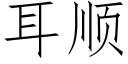 耳顺